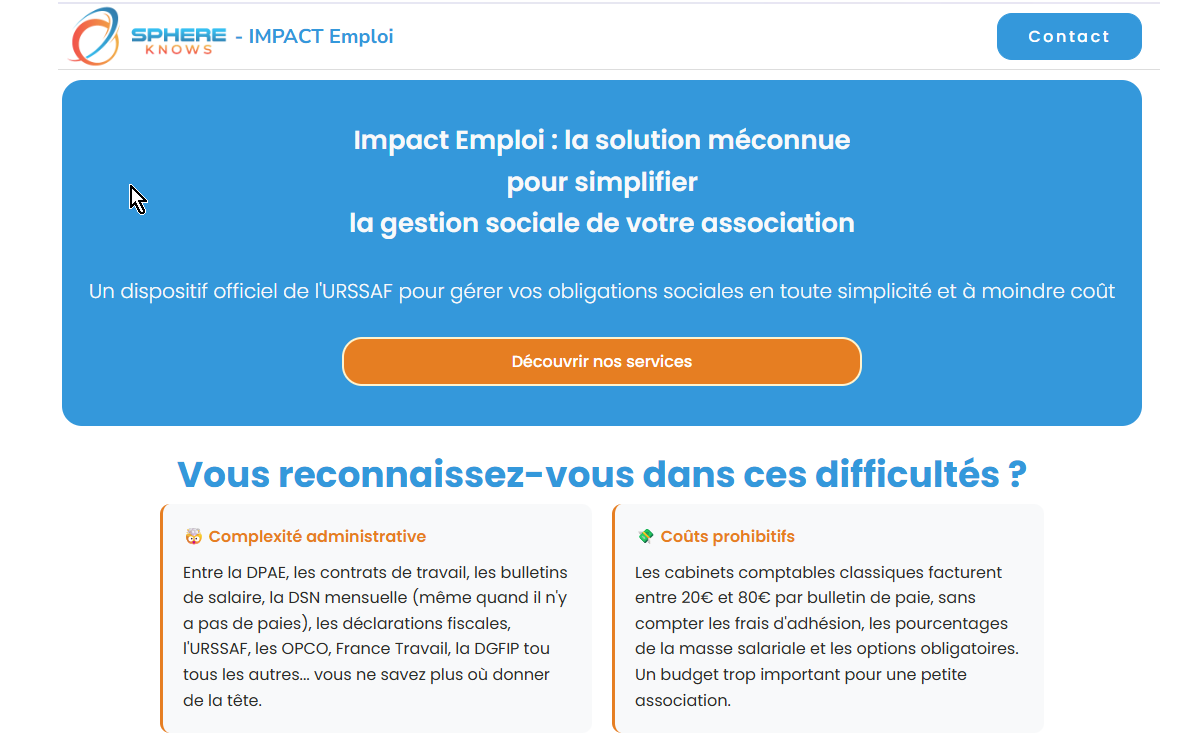 SPHERE KNOWS - IMPACT Emploi

Contact

Impact Emploi : la solution méconnue pour simplifier la gestion sociale de votre association

Un dispositif officiel de l'URSSAF pour gérer vos obligations sociales en toute simplicité et à moindre coût

Découvrir nos services

Vous reconnaissez-vous dans ces difficultés ?

🤯 Complexité administrative

Entre la DPAE, les contrats de travail, les bulletins de salaire, la DSN mensuelle (même quand il n'y a pas de paies), les déclarations fiscales, l'URSSAF, les OPCO, France Travail, la DGFIP tou tous les autres... vous ne savez plus où donner de la tête.

💸 Coûts prohibitifs

Les cabinets comptables classiques facturent entre 20€ et 80€ par bulletin de paie, sans compter les frais d'adhésion, les pourcentages de la masse salariale et les options obligatoires. Un budget trop important pour une petite association.